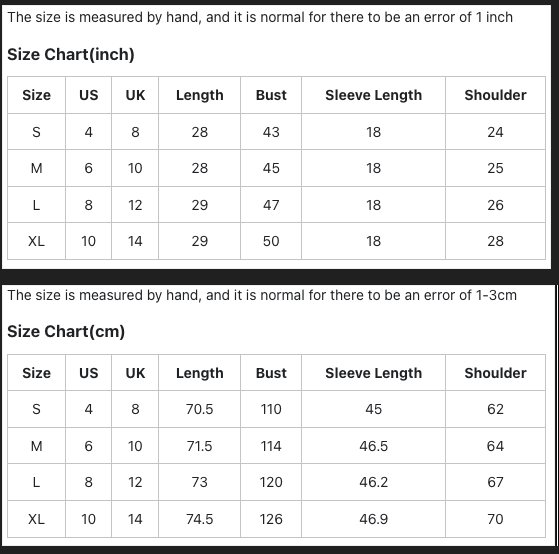 The size is measured by hand, and it is normal for there to be an error of 1 inch

Size Chart(inch)

| Size | US | UK | Length | Bust | Sleeve Length | Shoulder |
|---|---|---|---|---|---|---|
| S | 4 | 8 | 28 | 43 | 18 | 24 |
| M | 6 | 10 | 28 | 45 | 18 | 25 |
| L | 8 | 12 | 29 | 47 | 18 | 26 |
| XL | 10 | 14 | 29 | 50 | 18 | 28 |

The size is measured by hand, and it is normal for there to be an error of 1-3cm

Size Chart(cm)

| Size | US | UK | Length | Bust | Sleeve Length | Shoulder |
|---|---|---|---|---|---|---|
| S | 4 | 8 | 70.5 | 110 | 45 | 62 |
| M | 6 | 10 | 71.5 | 114 | 46.5 | 64 |
| L | 8 | 12 | 73 | 120 | 46.2 | 67 |
| XL | 10 | 14 | 74.5 | 126 | 46.9 | 70 |